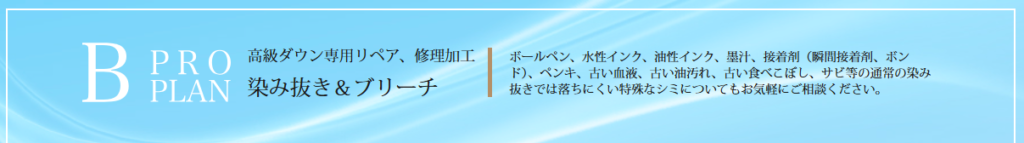 B PRO PLAN

高級ダウン専用リペア、修理加工
染み抜き＆ブリーチ

ボールペン、水性インク、油性インク、墨汁、接着剤（瞬間接着剤、ボンド）、ペンキ、古い血液、古い油汚れ、古い食べこぼし、サビ等の通常の染み抜きでは落ちにくい特殊なシミについてもお気軽にご相談ください。